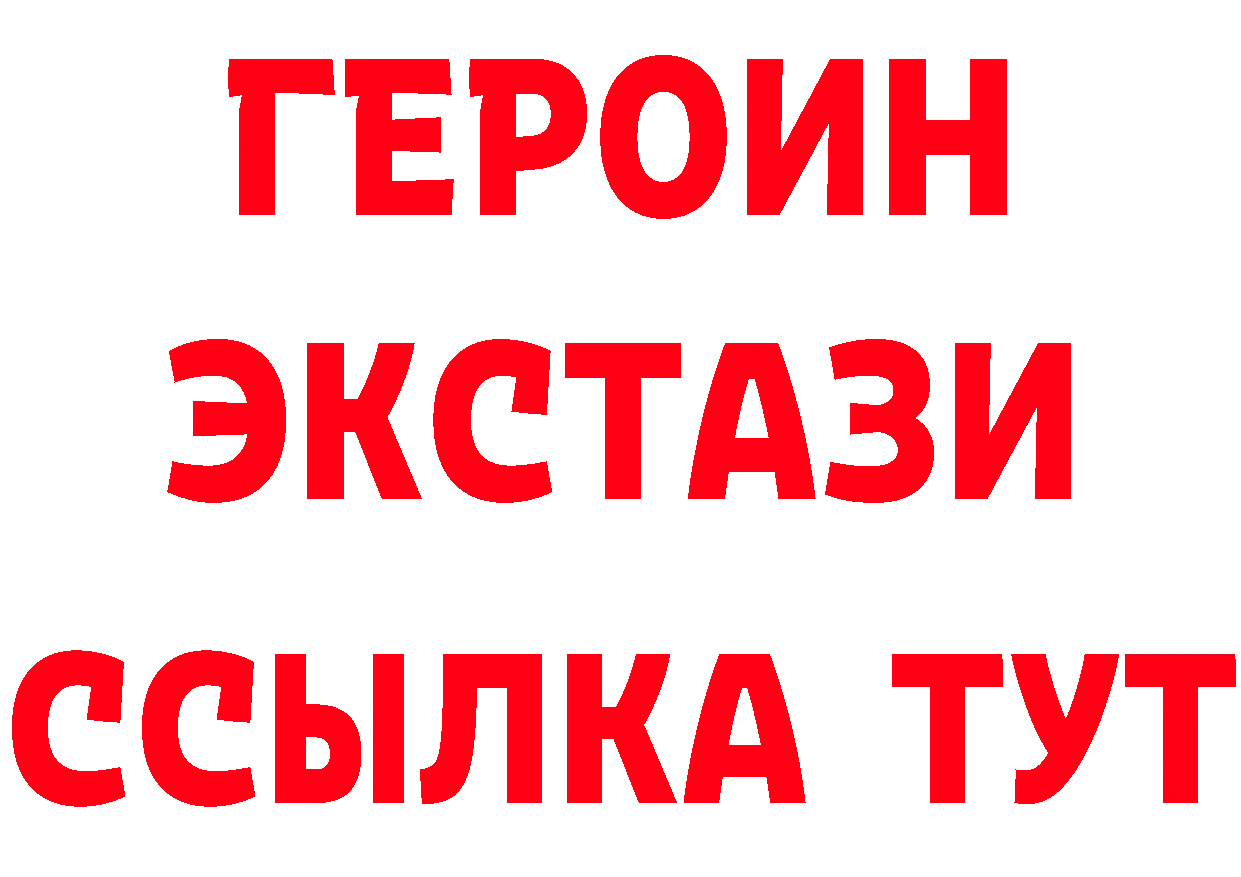 ГЕРОИН
ЭКСТАЗИ
ССЫЛКА ТУТ